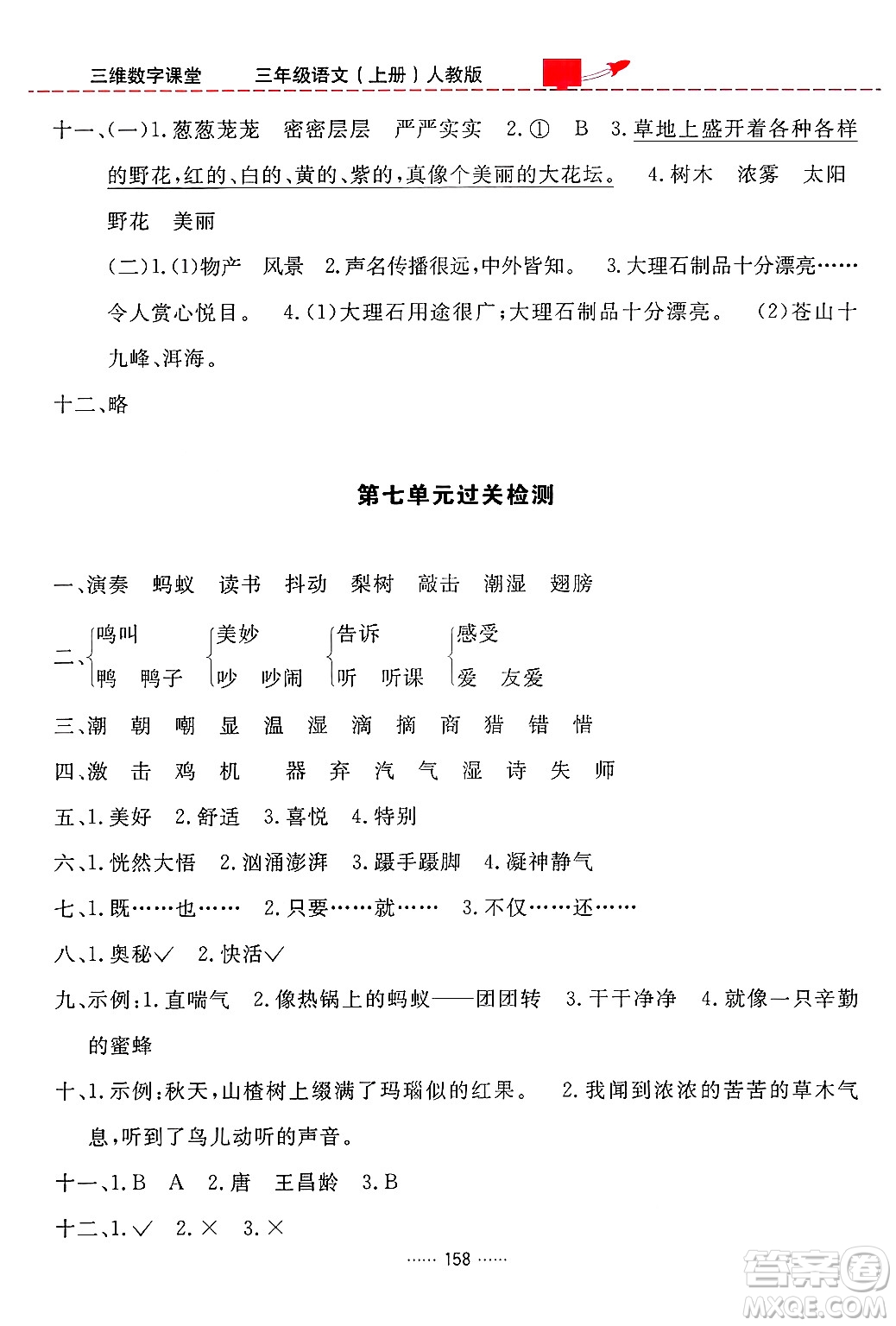 三维数字课堂　　三年级语文（上册）人教版

十一、(一)1.葱葱茏茏　密密层层　严严实实　2.①　B　3.草地上盛开着各种各样的野花，红的、白的、黄的、紫的，真像个美丽的大花坛。　4.树木　浓雾　太阳　野花　美丽

(二)1.(1)物产　风景　2.声名传播很远，中外皆知。　3.大理石制品十分漂亮……令人赏心悦目。　4.(1)大理石用途很广；大理石制品十分漂亮。　(2)苍山十九峰、洱海。

十二、略

第七单元过关检测

一、演奏　蚂蚁　读书　抖动　梨树　敲击　潮湿　翅膀

二、鸣叫　鸭　鸭子　美妙　吵　吵闹　告诉　听　听课　感受　爱　友爱

三、潮　朝　嘲　显　温　湿　滴　摘　商　猎　错　惜

四、激　击　鸡　机　器　弃　汽　气　湿　诗　失　师

五、1.美好　2.舒适　3.喜悦　4.特别

六、1.恍然大悟　2.汹涌澎湃　3.蹑手蹑脚　4.凝神静气

七、1.既……也……　2.只要……就……　3.不仅……还……

八、1.奥秘✓　2.快活✓

九、示例：1.直喘气　2.像热锅上的蚂蚁——团团转　3.干干净净　4.就像一只辛勤的蜜蜂

十、1.示例：秋天，山楂树上缀满了玛瑙似的红果。　2.我闻到浓浓的苦苦的草木气息，听到了鸟儿动听的声音。

十一、1.B　A　2.唐　王昌龄　3.B

十二、1.✓　2.×　3.×

…… 158 ……

答案圈 MXQE.COM